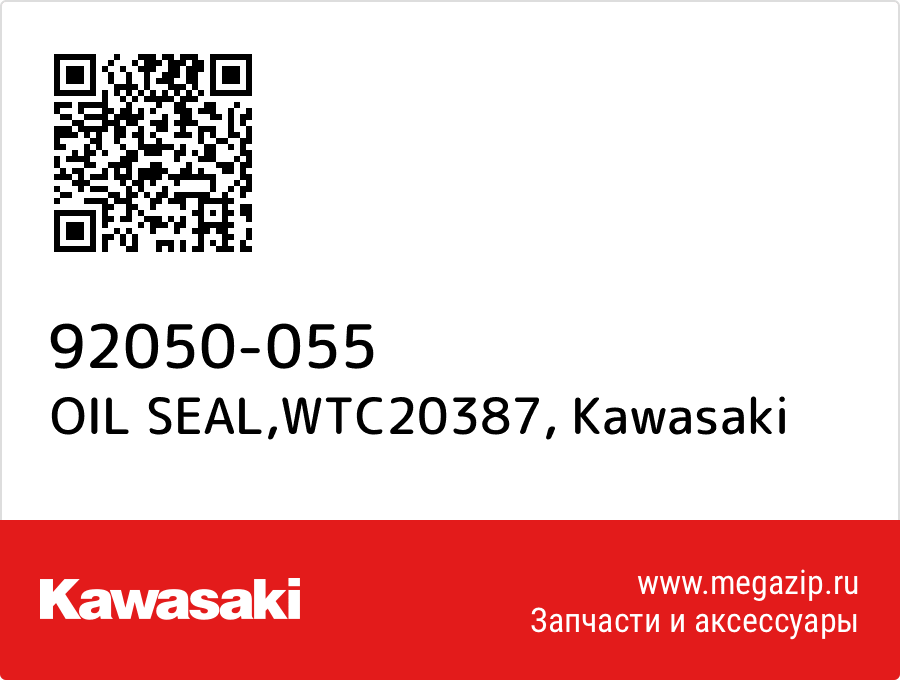 92050-055
OIL SEAL,WTC20387, Kawasaki

Kawasaki

www.megazip.ru
Запчасти и аксессуары